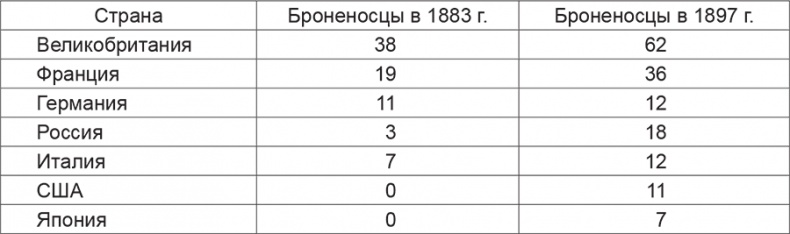 | Страна | Броненосцы в 1883 г. | Броненосцы в 1897 г. |
|---|---|---|
| Великобритания | 38 | 62 |
| Франция | 19 | 36 |
| Германия | 11 | 12 |
| Россия | 3 | 18 |
| Италия | 7 | 12 |
| США | 0 | 11 |
| Япония | 0 | 7 |